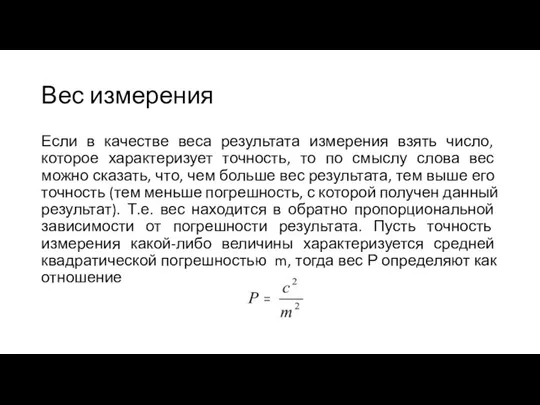 Вес измерения

Если в качестве веса результата измерения взять число, которое характеризует точность, то по смыслу слова вес можно сказать, что, чем больше вес результата, тем выше его точность (тем меньше погрешность, с которой получен данный результат). Т.е. вес находится в обратно пропорциональной зависимости от погрешности результата. Пусть точность измерения какой-либо величины характеризуется средней квадратической погрешностью m, тогда вес P определяют как отношение

$P = \frac{c^2}{m^2}$